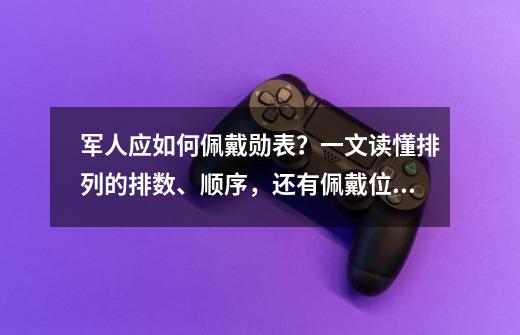 军人应如何佩戴勋表？一文读懂排列的排数、顺序，还有佩戴位...